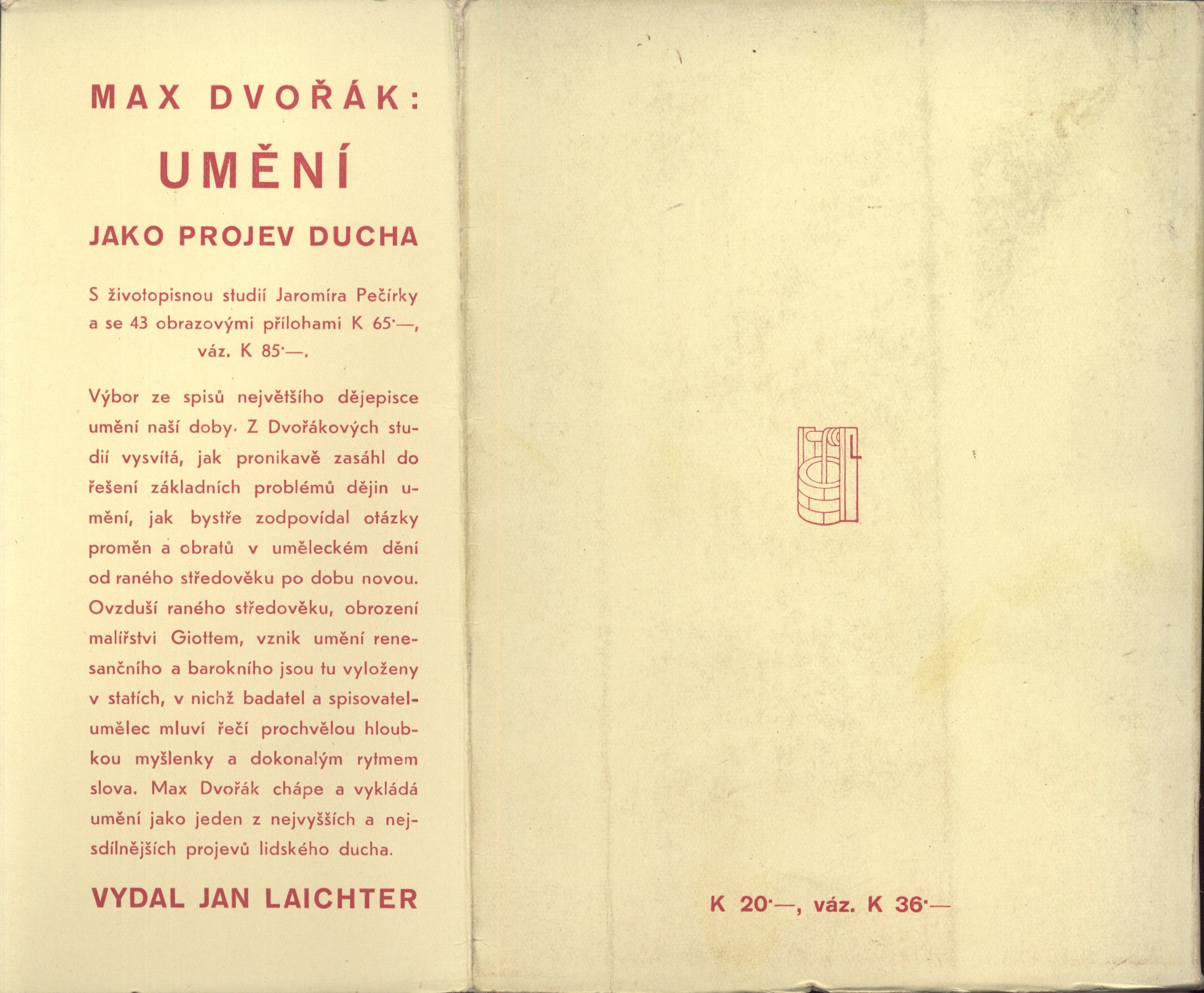 MAX DVOŘÁK:

UMĚNÍ

JAKO PROJEV DUCHA

S životopisnou studií Jaromíra Pečírky a se 43 obrazovými přílohami K 65·—, váz. K 85·—.

Výbor ze spisů největšího dějepisce umění naší doby. Z Dvořákových studií vysvítá, jak pronikavě zasáhl do řešení základních problémů dějin umění, jak bystře zodpovídal otázky proměn a obratů v uměleckém dění od raného středověku po dobu novou. Ovzduší raného středověku, obrození malířství Giottem, vznik umění renesančního a barokního jsou tu vyloženy v statích, v nichž badatel a spisovatel-umělec mluví řečí prochvělou hloubkou myšlenky a dokonalým rytmem slova. Max Dvořák chápe a vykládá umění jako jeden z nejvyšších a nejsdílnějších projevů lidského ducha.

VYDAL JAN LAICHTER

K 20·—, váz. K 36·—